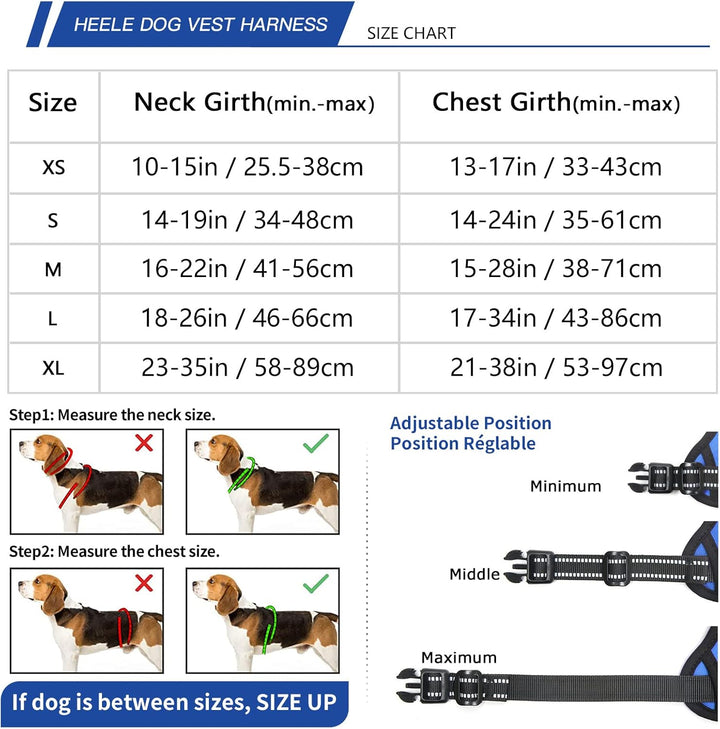 HEELE DOG VEST HARNESS

SIZE CHART

| Size | Neck Girth(min.-max) | Chest Girth(min.-max) |
|---|---|---|
| XS | 10-15in / 25.5-38cm | 13-17in / 33-43cm |
| S | 14-19in / 34-48cm | 14-24in / 35-61cm |
| M | 16-22in / 41-56cm | 15-28in / 38-71cm |
| L | 18-26in / 46-66cm | 17-34in / 43-86cm |
| XL | 23-35in / 58-89cm | 21-38in / 53-97cm |

Step1: Measure the neck size.

Step2: Measure the chest size.

If dog is between sizes, SIZE UP

Adjustable Position
Position Réglable

Minimum

Middle

Maximum